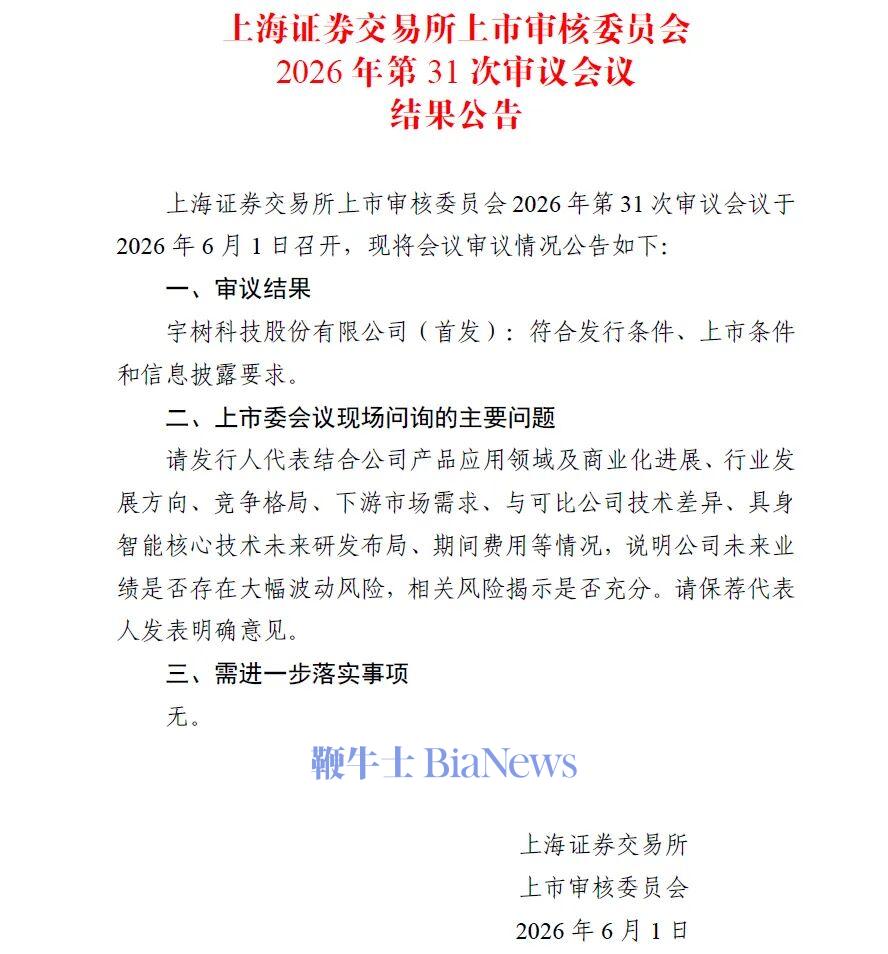 上海证券交易所上市审核委员会
2026年第31次审议会议
结果公告

上海证券交易所上市审核委员会2026年第31次审议会议于2026年6月1日召开，现将会议审议情况公告如下：

一、审议结果

宇树科技股份有限公司（首发）：符合发行条件、上市条件和信息披露要求。

二、上市委会议现场问询的主要问题

请发行人代表结合公司产品应用领域及商业化进展、行业发展方向、竞争格局、下游市场需求、与可比公司技术差异、具身智能核心技术未来研发布局、期间费用等情况，说明公司未来业绩是否存在大幅波动风险，相关风险揭示是否充分。请保荐代表人发表明确意见。

三、需进一步落实事项

无。

上海证券交易所
上市审核委员会
2026年6月1日

鞭牛士 BiaNews